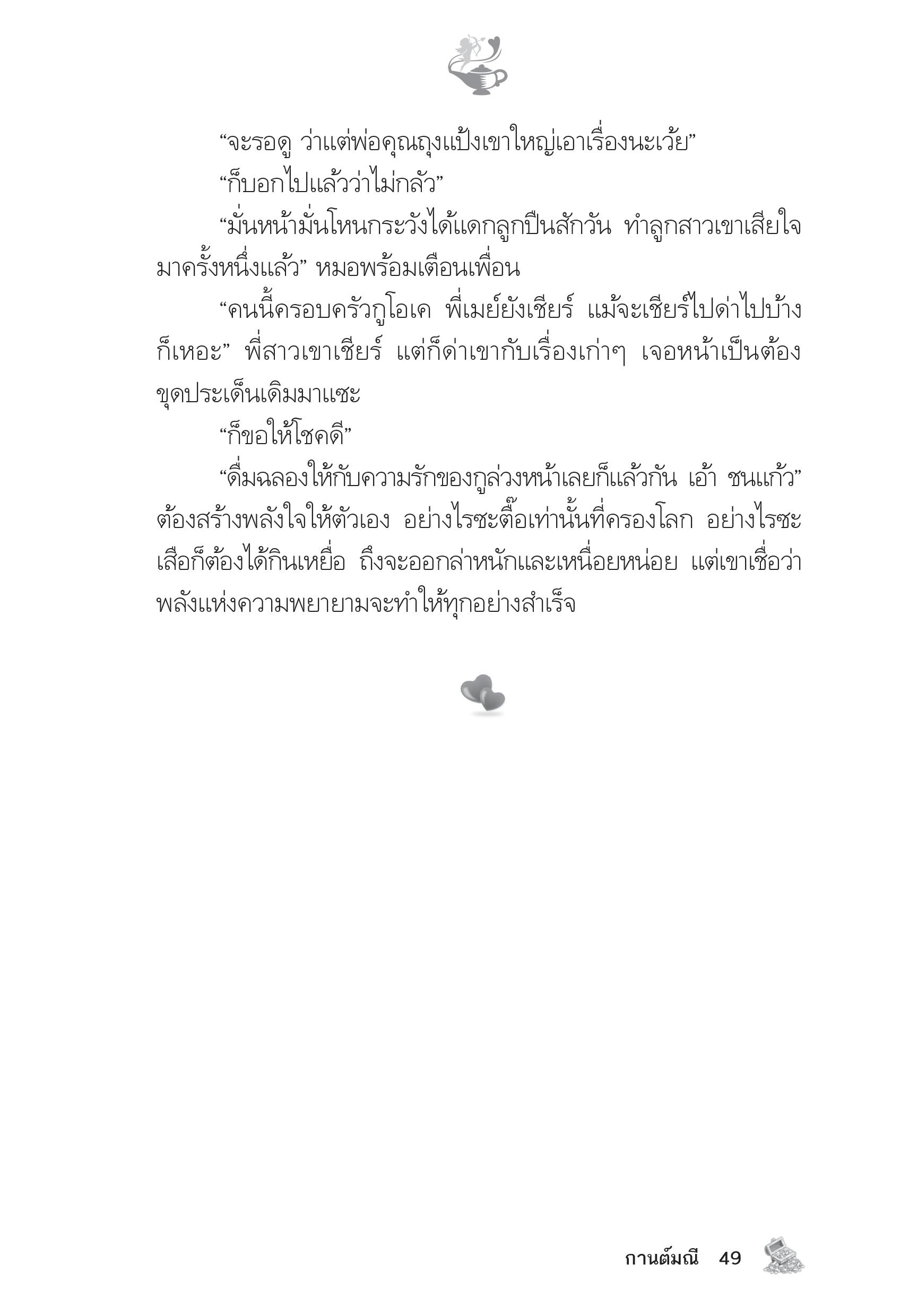 “จะรอดู ว่าแต่พ่อคุณถุงแป้งเขาใหญ่เอาเรื่องนะเว้ย”

“ก็บอกไปแล้วว่าไม่กลัว”

“มั่นหน้ามั่นโหนกระวังได้แดกลูกปืนสักวัน ทำลูกสาวเขาเสียใจมาครั้งหนึ่งแล้ว” หมอพร้อมเตือนเพื่อน

“คนนี้ครอบครัวกูโอเค พี่เมย์ยังเชียร์ แม้จะเชียร์ไปด่าไปบ้างก็เหอะ” พี่สาวเขาเชียร์ แต่ก็ด่าเขากับเรื่องเก่าๆ เจอหน้าเป็นต้องขุดประเด็นเดิมมาแซะ

“ก็ขอให้โชคดี”

“ดื่มฉลองให้กับความรักของกูล่วงหน้าเลยก็แล้วกัน เอ้า ชนแก้ว” ต้องสร้างพลังใจให้ตัวเอง อย่างไรซะตื๊อเท่านั้นที่ครองโลก อย่างไรซะเสือก็ต้องได้กินเหยื่อ ถึงจะออกล่าหนักและเหนื่อยหน่อย แต่เขาเชื่อว่าพลังแห่งความพยายามจะทำให้ทุกอย่างสำเร็จ

กานต์มณี 49